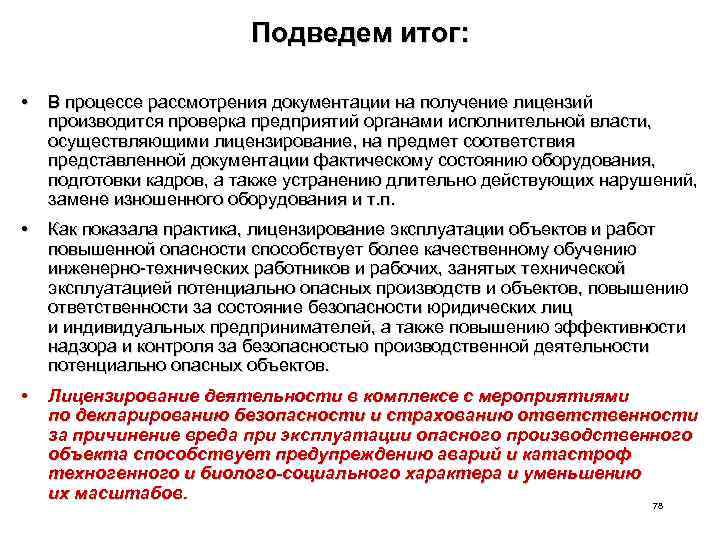 Подведем итог:

• В процессе рассмотрения документации на получение лицензий производится проверка предприятий органами исполнительной власти, осуществляющими лицензирование, на предмет соответствия представленной документации фактическому состоянию оборудования, подготовки кадров, а также устранению длительно действующих нарушений, замене изношенного оборудования и т.п.

• Как показала практика, лицензирование эксплуатации объектов и работ повышенной опасности способствует более качественному обучению инженерно-технических работников и рабочих, занятых технической эксплуатацией потенциально опасных производств и объектов, повышению ответственности за состояние безопасности юридических лиц и индивидуальных предпринимателей, а также повышению эффективности надзора и контроля за безопасностью производственной деятельности потенциально опасных объектов.

• Лицензирование деятельности в комплексе с мероприятиями по декларированию безопасности и страхованию ответственности за причинение вреда при эксплуатации опасного производственного объекта способствует предупреждению аварий и катастроф техногенного и биолого-социального характера и уменьшению их масштабов.

78